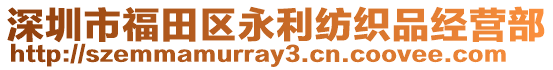 深圳市福田区永利纺织品经营部
http://szemmamurray3.cn.coovee.com